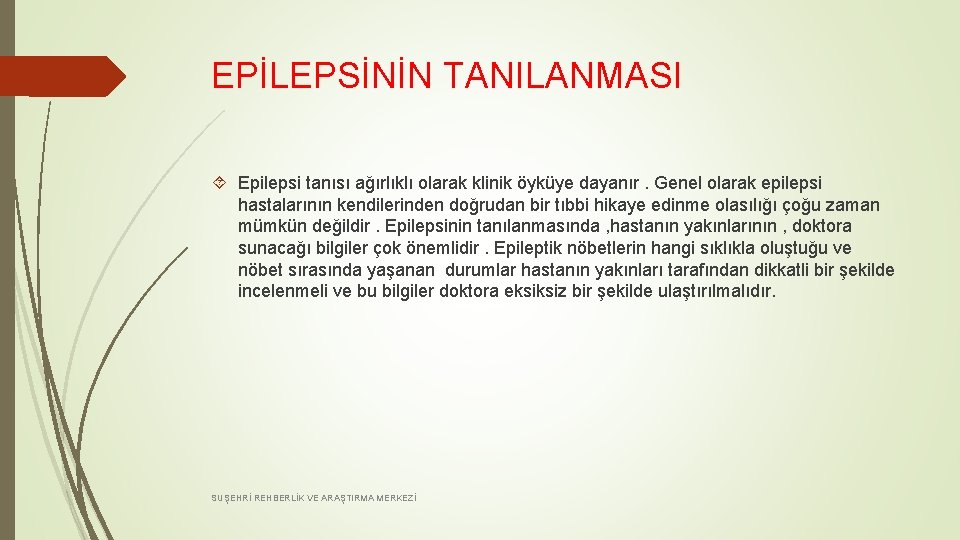 EPİLEPSİNİN TANILANMASI

Epilepsi tanısı ağırlıklı olarak klinik öyküye dayanır . Genel olarak epilepsi hastalarının kendilerinden doğrudan bir tıbbi hikaye edinme olasılığı çoğu zaman mümkün değildir . Epilepsinin tanılanmasında ,hastanın yakınlarının , doktora sunacağı bilgiler çok önemlidir . Epileptik nöbetlerin hangi sıklıkla oluştuğu ve nöbet sırasında yaşanan durumlar hastanın yakınları tarafından dikkatli bir şekilde incelenmeli ve bu bilgiler doktora eksiksiz bir şekilde ulaştırılmalıdır.

SUŞEHRİ REHBERLİK VE ARAŞTIRMA MERKEZİ